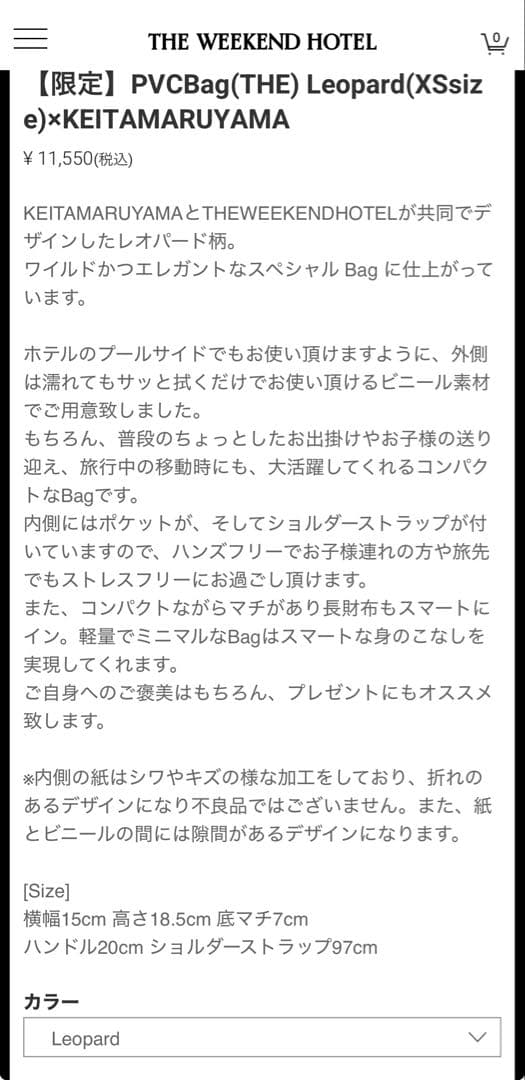 THE WEEKEND HOTEL

0

【限定】PVCBag(THE) Leopard(XSsize)×KEITAMARUYAMA

¥ 11,550(税込)

KEITAMARUYAMAとTHEWEEKENDHOTELが共同でデザインしたレオパード柄。
ワイルドかつエレガントなスペシャル Bag に仕上がっています。

ホテルのプールサイドでもお使い頂けますように、外側は濡れてもサッと拭くだけでお使い頂けるビニール素材でご用意致しました。
もちろん、普段のちょっとしたお出掛けやお子様の送り迎え、旅行中の移動時にも、大活躍してくれるコンパクトなBagです。
内側にはポケットが、そしてショルダーストラップが付いていますので、ハンズフリーでお子様連れの方や旅先でもストレスフリーにお過ごし頂けます。
また、コンパクトながらマチがあり長財布もスマートにイン。軽量でミニマルなBagはスマートな身のこなしを実現してくれます。
ご自身へのご褒美はもちろん、プレゼントにもオススメ致します。

※内側の紙はシワやキズの様な加工をしており、折れのあるデザインになり不良品ではございません。また、紙とビニールの間には隙間があるデザインになります。

[Size]
横幅15cm 高さ18.5cm 底マチ7cm
ハンドル20cm ショルダーストラップ97cm

カラー

Leopard